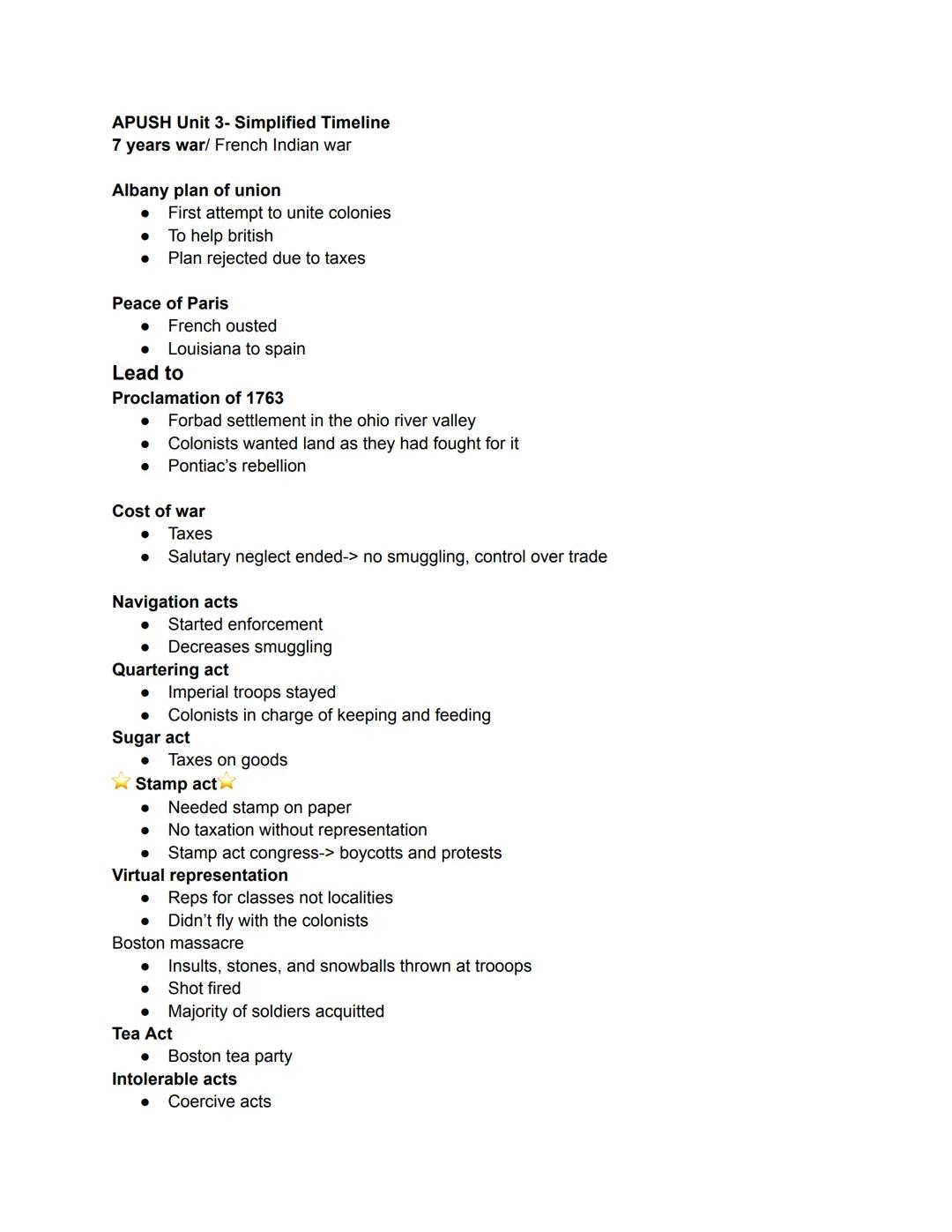 APUSH Unit 3- Simplified Timeline
7 years war/ French Indian war

Albany plan of union
- First attempt to unite colonies
- To help british
- Plan rejected due to taxes

Peace of Paris
- French ousted
- Louisiana to spain

Lead to
Proclamation of 1763
- Forbad settlement in the ohio river valley
- Colonists wanted land as they had fought for it
- Pontiac's rebellion

Cost of war
- Taxes
- Salutary neglect ended-> no smuggling, control over trade

Navigation acts
- Started enforcement
- Decreases smuggling

Quartering act
- Imperial troops stayed
- Colonists in charge of keeping and feeding

Sugar act
- Taxes on goods

⭐ Stamp act⭐
- Needed stamp on paper
- No taxation without representation
- Stamp act congress-> boycotts and protests

Virtual representation
- Reps for classes not localities
- Didn't fly with the colonists

Boston massacre
- Insults, stones, and snowballs thrown at trooops
- Shot fired
- Majority of soldiers acquitted

Tea Act
- Boston tea party

Intolerable acts
- Coercive acts